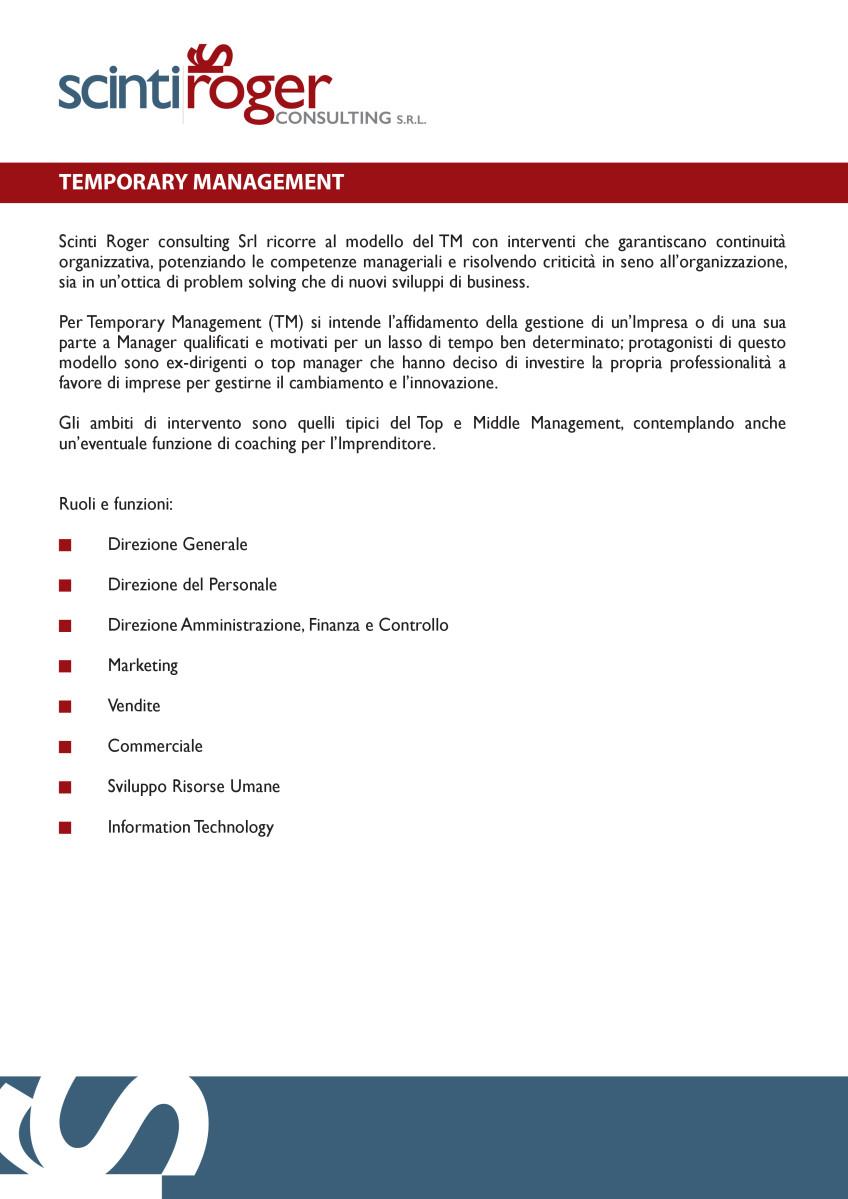 scintiroger
CONSULTING S.R.L.

TEMPORARY MANAGEMENT

Scinti Roger consulting Srl ricorre al modello del TM con interventi che garantiscano continuità organizzativa, potenziando le competenze manageriali e risolvendo criticità in seno all'organizzazione, sia in un'ottica di problem solving che di nuovi sviluppi di business.

Per Temporary Management (TM) si intende l'affidamento della gestione di un'Impresa o di una sua parte a Manager qualificati e motivati per un lasso di tempo ben determinato; protagonisti di questo modello sono ex-dirigenti o top manager che hanno deciso di investire la propria professionalità a favore di imprese per gestirne il cambiamento e l'innovazione.

Gli ambiti di intervento sono quelli tipici del Top e Middle Management, contemplando anche un'eventuale funzione di coaching per l'Imprenditore.

Ruoli e funzioni:

Direzione Generale

Direzione del Personale

Direzione Amministrazione, Finanza e Controllo

Marketing

Vendite

Commerciale

Sviluppo Risorse Umane

Information Technology